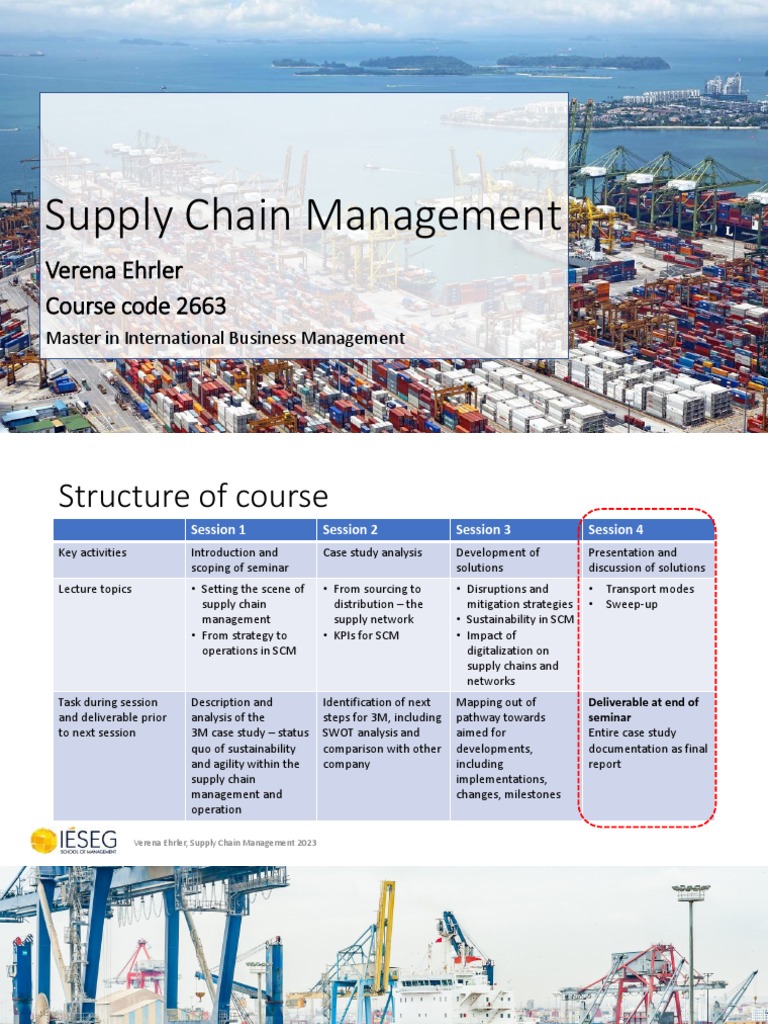 Supply Chain Management

Verena Ehrler

Course code 2663

Master in International Business Management

Structure of course

| | Session 1 | Session 2 | Session 3 | Session 4 |
|---|---|---|---|---|
| Key activities | Introduction and scoping of seminar | Case study analysis | Development of solutions | Presentation and discussion of solutions |
| Lecture topics | • Setting the scene of supply chain management • From strategy to operations in SCM | • From sourcing to distribution – the supply network • KPIs for SCM | • Disruptions and mitigation strategies • Sustainability in SCM • Impact of digitalization on supply chains and networks | • Transport modes • Sweep-up |
| Task during session and deliverable prior to next session | Description and analysis of the 3M case study – status quo of sustainability and agility within the supply chain management and operation | Identification of next steps for 3M, including SWOT analysis and comparison with other company | Mapping out of pathway towards aimed for developments, including implementations, changes, milestones | **Deliverable at end of seminar** Entire case study documentation as final report |

IÉSEG SCHOOL OF MANAGEMENT

Verena Ehrler, Supply Chain Management 2023